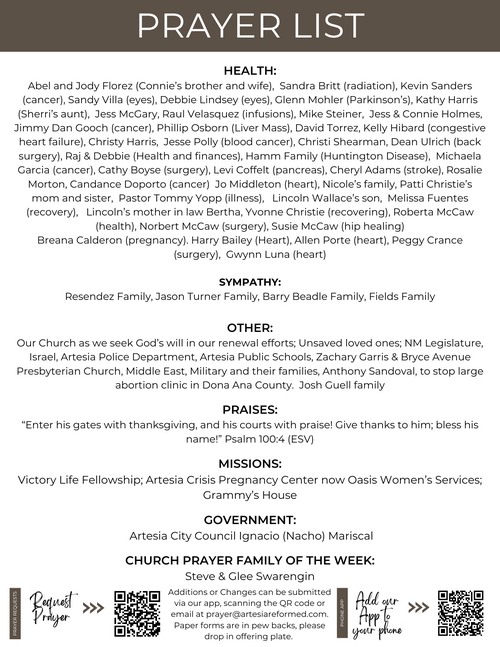 PRAYER LIST

HEALTH:
Abel and Jody Florez (Connie's brother and wife), Sandra Britt (radiation), Kevin Sanders (cancer), Sandy Villa (eyes), Debbie Lindsey (eyes), Glenn Mohler (Parkinson's), Kathy Harris (Sherri's aunt), Jess McGary, Raul Velasquez (infusions), Mike Steiner, Jess & Connie Holmes, Jimmy Dan Gooch (cancer), Phillip Osborn (Liver Mass), David Torrez, Kelly Hibard (congestive heart failure), Christy Harris, Jesse Polly (blood cancer), Christi Shearman, Dean Ulrich (back surgery), Raj & Debbie (Health and finances), Hamm Family (Huntington Disease), Michaela Garcia (cancer), Cathy Boyse (surgery), Levi Coffelt (pancreas), Cheryl Adams (stroke), Rosalie Morton, Candance Doporto (cancer) Jo Middleton (heart), Nicole's family, Patti Christie's mom and sister, Pastor Tommy Yopp (illness), Lincoln Wallace's son, Melissa Fuentes (recovery), Lincoln's mother in law Bertha, Yvonne Christie (recovering), Roberta McCaw (health), Norbert McCaw (surgery), Susie McCaw (hip healing)
Breana Calderon (pregnancy). Harry Bailey (Heart), Allen Porte (heart), Peggy Crance (surgery), Gwynn Luna (heart)

SYMPATHY:
Resendez Family, Jason Turner Family, Barry Beadle Family, Fields Family

OTHER:
Our Church as we seek God's will in our renewal efforts; Unsaved loved ones; NM Legislature, Israel, Artesia Police Department, Artesia Public Schools, Zachary Garris & Bryce Avenue Presbyterian Church, Middle East, Military and their families, Anthony Sandoval, to stop large abortion clinic in Dona Ana County. Josh Guell family

PRAISES:
"Enter his gates with thanksgiving, and his courts with praise! Give thanks to him; bless his name!" Psalm 100:4 (ESV)

MISSIONS:
Victory Life Fellowship; Artesia Crisis Pregnancy Center now Oasis Women's Services; Grammy's House

GOVERNMENT:
Artesia City Council Ignacio (Nacho) Mariscal

CHURCH PRAYER FAMILY OF THE WEEK:
Steve & Glee Swarengin

PRAYER REQUESTS
Request Prayer >>>

Additions or Changes can be submitted via our app, scanning the QR code or email at prayer@artesiareformed.com. Paper forms are in pew backs, please drop in offering plate.

PHONE APP
Add our App to your phone >>>